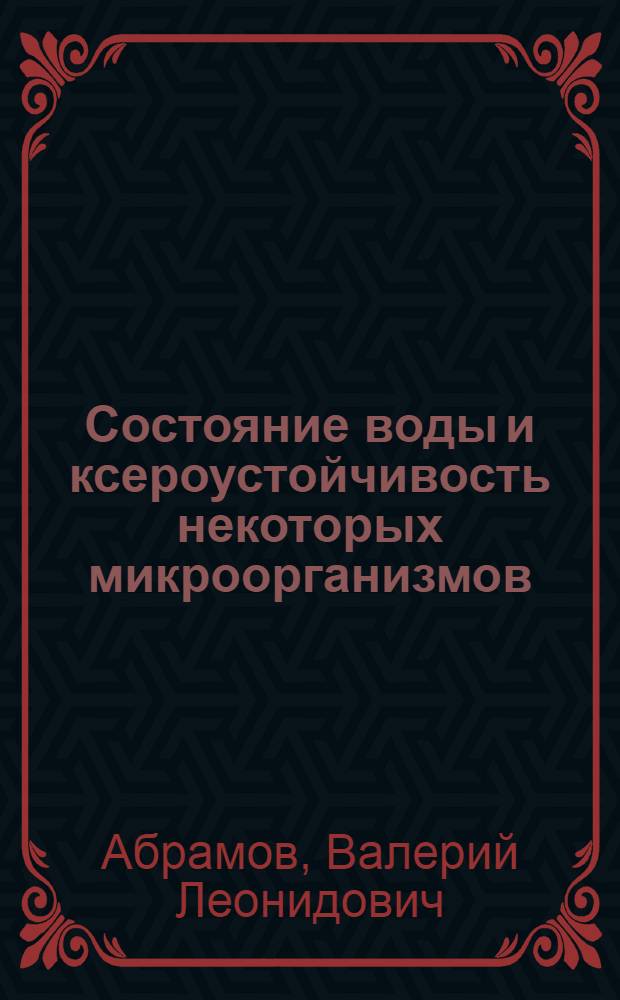 Состояние воды и ксероустойчивость некоторых микроорганизмов

Абрамов, Валерий Леонидович